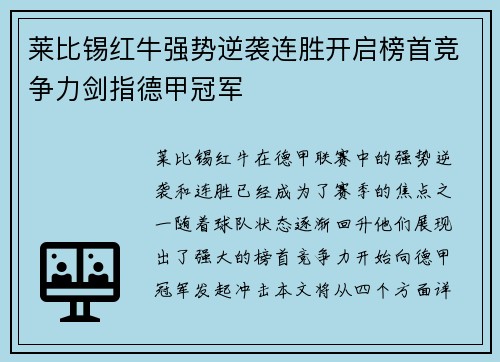 莱比锡红牛强势逆袭连胜开启榜首竞争力剑指德甲冠军

莱比锡红牛在德甲联赛中的强势逆袭和连胜已经成为了赛季的焦点之一随着球队状态逐渐回升他们展现出了强大的榜首竞争力开始向德甲冠军发起冲击本文将从四个方面详